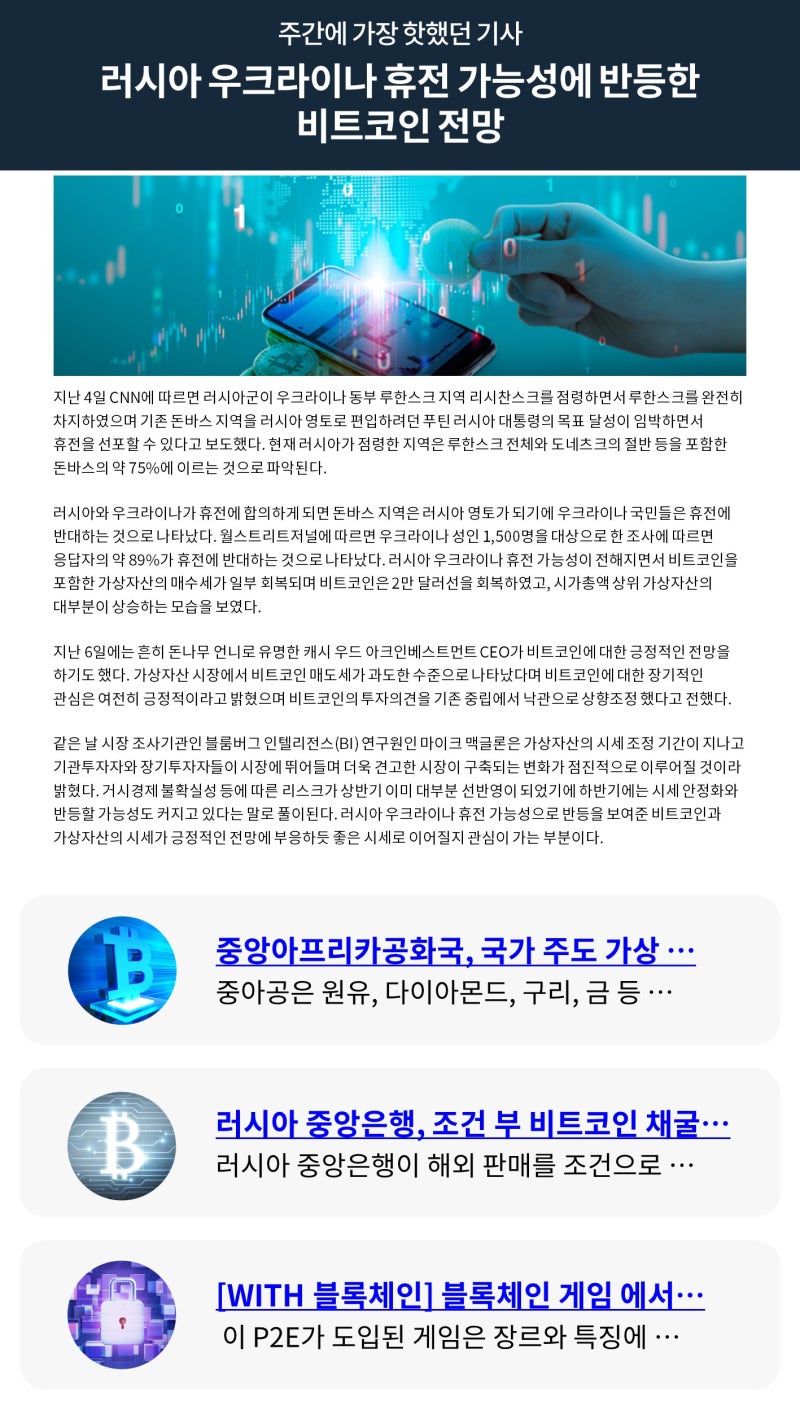 주간에 가장 핫했던 기사

러시아 우크라이나 휴전 가능성에 반등한 비트코인 전망

지난 4일 CNN에 따르면 러시아군이 우크라이나 동부 루한스크 지역 리시찬스크를 점령하면서 루한스크를 완전히 차지하였으며 기존 돈바스 지역을 러시아 영토로 편입하려던 푸틴 러시아 대통령의 목표 달성이 임박하면서 휴전을 선포할 수 있다고 보도했다. 현재 러시아가 점령한 지역은 루한스크 전체와 도네츠크의 절반 등을 포함한 돈바스의 약 75%에 이르는 것으로 파악된다.

러시아와 우크라이나가 휴전에 합의하게 되면 돈바스 지역은 러시아 영토가 되기에 우크라이나 국민들은 휴전에 반대하는 것으로 나타났다. 월스트리트저널에 따르면 우크라이나 성인 1,500명을 대상으로 한 조사에 따르면 응답자의 약 89%가 휴전에 반대하는 것으로 나타났다. 러시아 우크라이나 휴전 가능성이 전해지면서 비트코인을 포함한 가상자산의 매수세가 일부 회복되며 비트코인은 2만 달러선을 회복하였고, 시가총액 상위 가상자산의 대부분이 상승하는 모습을 보였다.

지난 6일에는 흔히 돈나무 언니로 유명한 캐시 우드 아크인베스트먼트 CEO가 비트코인에 대한 긍정적인 전망을 하기도 했다. 가상자산 시장에서 비트코인 매도세가 과도한 수준으로 나타났다며 비트코인에 대한 장기적인 관심은 여전히 긍정적이라고 밝혔으며 비트코인의 투자의견을 기존 중립에서 낙관으로 상향조정 했다고 전했다.

같은 날 시장 조사기관인 블룸버그 인텔리전스(BI) 연구원인 마이크 맥글론은 가상자산의 시세 조정 기간이 지나고 기관투자자와 장기투자자들이 시장에 뛰어들며 더욱 견고한 시장이 구축되는 변화가 점진적으로 이루어질 것이라 밝혔다. 거시경제 불확실성 등에 따른 리스크가 상반기 이미 대부분 선반영이 되었기에 하반기에는 시세 안정화와 반등할 가능성도 커지고 있다는 말로 풀이된다. 러시아 우크라이나 휴전 가능성으로 반등을 보여준 비트코인과 가상자산의 시세가 긍정적인 전망에 부응하듯 좋은 시세로 이어질지 관심이 가는 부분이다.

중앙아프리카공화국, 국가 주도 가상 …
중아공은 원유, 다이아몬드, 구리, 금 등 …

러시아 중앙은행, 조건 부 비트코인 채굴…
러시아 중앙은행이 해외 판매를 조건으로 …

[WITH 블록체인] 블록체인 게임 에서…
이 P2E가 도입된 게임은 장르와 특징에 …